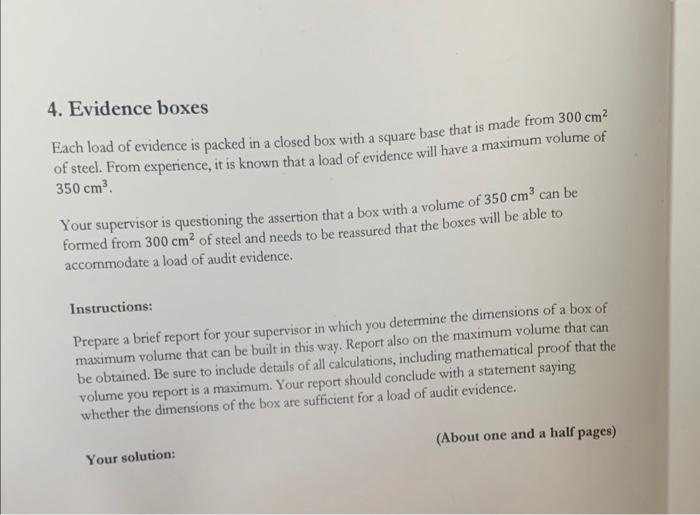 4. Evidence boxes

Each load of evidence is packed in a closed box with a square base that is made from $300 \text{ cm}^2$ of steel. From experience, it is known that a load of evidence will have a maximum volume of $350 \text{ cm}^3$.

Your supervisor is questioning the assertion that a box with a volume of $350 \text{ cm}^3$ can be formed from $300 \text{ cm}^2$ of steel and needs to be reassured that the boxes will be able to accommodate a load of audit evidence.

Instructions:

Prepare a brief report for your supervisor in which you determine the dimensions of a box of maximum volume that can be built in this way. Report also on the maximum volume that can be obtained. Be sure to include details of all calculations, including mathematical proof that the volume you report is a maximum. Your report should conclude with a statement saying whether the dimensions of the box are sufficient for a load of audit evidence.

(About one and a half pages)

Your solution: